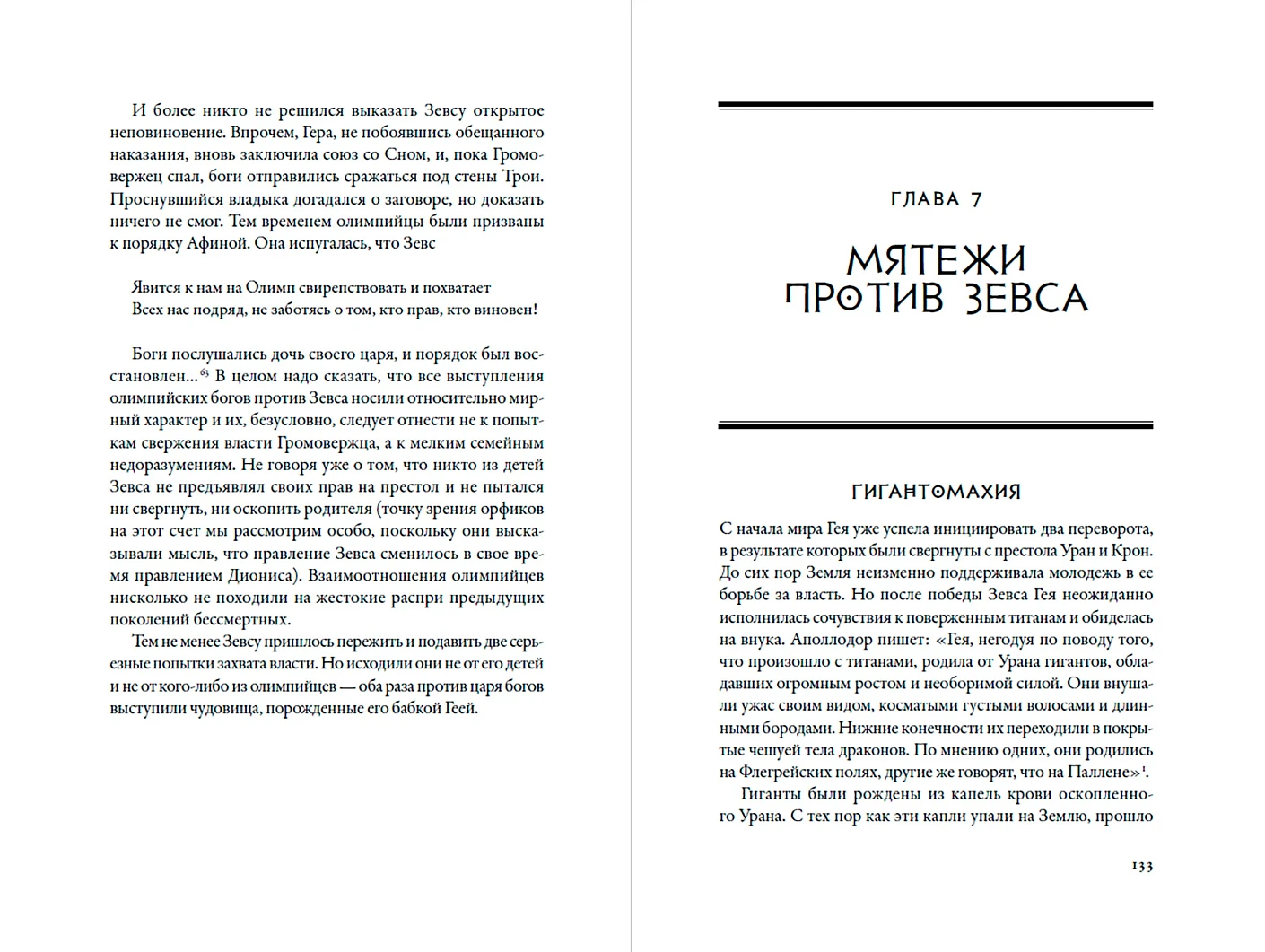 И более никто не решился выказать Зевсу открытое неповиновение. Впрочем, Гера, не побоявшись обещанного наказания, вновь заключила союз со Сном, и, пока Громовержец спал, боги отправились сражаться под стены Трои. Проснувшийся владыка догадался о заговоре, но доказать ничего не смог. Тем временем олимпийцы были призваны к порядку Афиной. Она испугалась, что Зевс

Явится к нам на Олимп свирепствовать и похватает
Всех нас подряд, не заботясь о том, кто прав, кто виновен!

Боги послушались дочь своего царя, и порядок был восстановлен...$^{63}$ В целом надо сказать, что все выступления олимпийских богов против Зевса носили относительно мирный характер и их, безусловно, следует отнести не к попыткам свержения власти Громовержца, а к мелким семейным недоразумениям. Не говоря уже о том, что никто из детей Зевса не предъявлял своих прав на престол и не пытался ни свергнуть, ни оскопить родителя (точку зрения орфиков на этот счет мы рассмотрим особо, поскольку они высказывали мысль, что правление Зевса сменилось в свое время правлением Диониса). Взаимоотношения олимпийцев нисколько не походили на жестокие распри предыдущих поколений бессмертных.

Тем не менее Зевсу пришлось пережить и подавить две серьезные попытки захвата власти. Но исходили они не от его детей и не от кого-либо из олимпийцев — оба раза против царя богов выступили чудовища, порожденные его бабкой Геей.

ГЛАВА 7

МЯТЕЖИ ПРОТИВ ЗЕВСА

ГИГАНТОМАХИЯ

С начала мира Гея уже успела инициировать два переворота, в результате которых были свергнуты с престола Уран и Крон. До сих пор Земля неизменно поддерживала молодежь в ее борьбе за власть. Но после победы Зевса Гея неожиданно исполнилась сочувствия к поверженным титанам и обиделась на внука. Аполлодор пишет: «Гея, негодуя по поводу того, что произошло с титанами, родила от Урана гигантов, обладавших огромным ростом и необоримой силой. Они внушали ужас своим видом, косматыми густыми волосами и длинными бородами. Нижние конечности их переходили в покрытые чешуей тела драконов. По мнению одних, они родились на Флегрейских полях, другие же говорят, что на Паллене»$^{1}$.

Гиганты были рождены из капель крови оскопленного Урана. С тех пор как эти капли упали на Землю, прошло

133